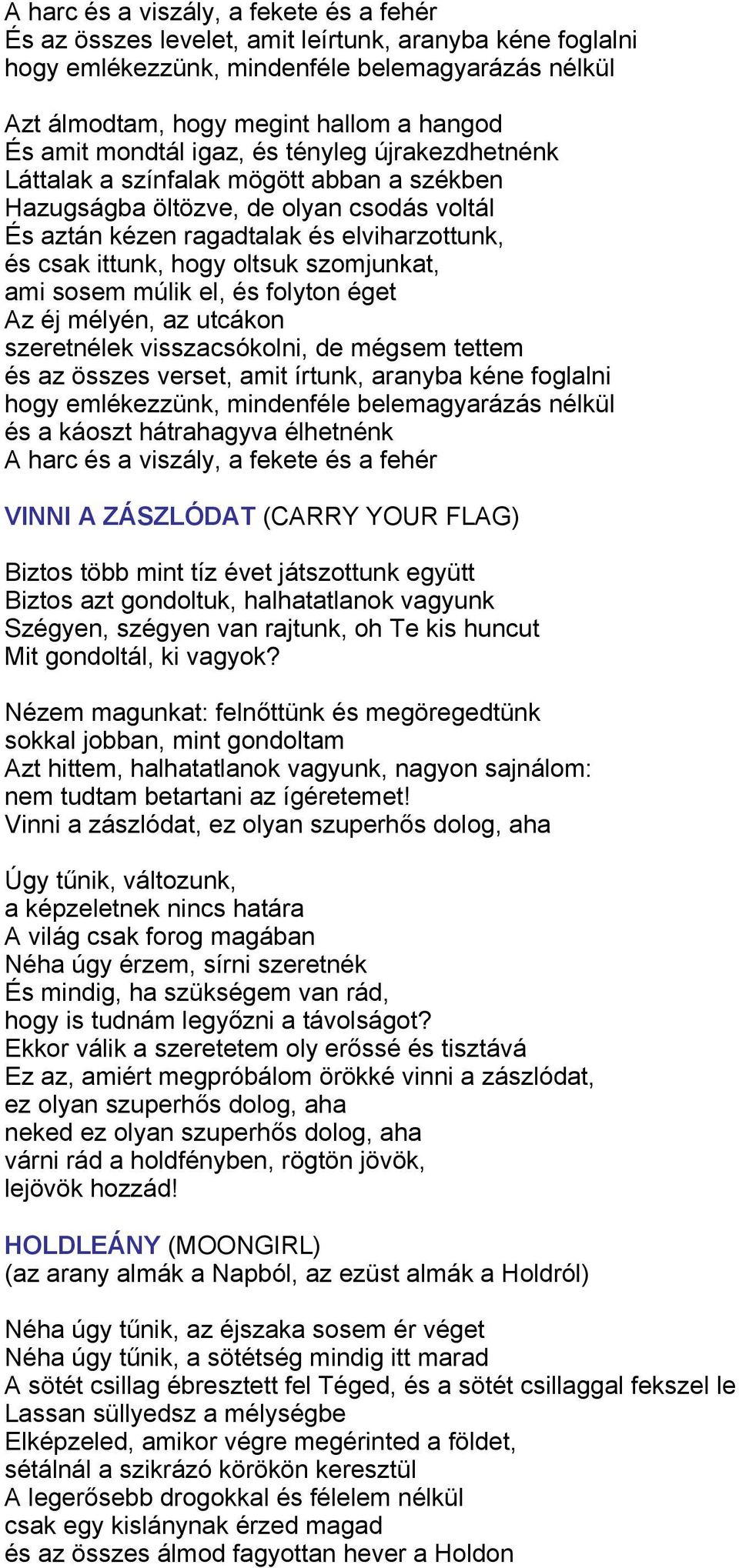 A harc és a viszály, a fekete és a fehér
És az összes levelet, amit leírtunk, aranyba kéne foglalni
hogy emlékezzünk, mindenféle belemagyarázás nélkül

Azt álmodtam, hogy megint hallom a hangod
És amit mondtál igaz, és tényleg újrakezdhetnénk
Láttalak a színfalak mögött abban a székben
Hazugságba öltözve, de olyan csodás voltál
És aztán kézen ragadtalak és elviharzottunk,
és csak ittunk, hogy oltsuk szomjunkat,
ami sosem múlik el, és folyton éget
Az éj mélyén, az utcákon
szeretnélek visszacsókolni, de mégsem tettem
és az összes verset, amit írtunk, aranyba kéne foglalni
hogy emlékezzünk, mindenféle belemagyarázás nélkül
és a káoszt hátrahagyva élhetnénk
A harc és a viszály, a fekete és a fehér

VINNI A ZÁSZLÓDAT (CARRY YOUR FLAG)

Biztos több mint tíz évet játszottunk együtt
Biztos azt gondoltuk, halhatatlanok vagyunk
Szégyen, szégyen van rajtunk, oh Te kis huncut
Mit gondoltál, ki vagyok?

Nézem magunkat: felnőttünk és megöregedtünk
sokkal jobban, mint gondoltam
Azt hittem, halhatatlanok vagyunk, nagyon sajnálom:
nem tudtam betartani az ígéretemet!
Vinni a zászlódat, ez olyan szuperhős dolog, aha

Úgy tűnik, változunk,
a képzeletnek nincs határa
A világ csak forog magában
Néha úgy érzem, sírni szeretnék
És mindig, ha szükségem van rád,
hogy is tudnám legyőzni a távolságot?
Ekkor válik a szeretetem oly erőssé és tisztává
Ez az, amiért megpróbálom örökké vinni a zászlódat,
ez olyan szuperhős dolog, aha
neked ez olyan szuperhős dolog, aha
várni rád a holdfényben, rögtön jövök,
lejövök hozzád!

HOLDLEÁNY (MOONGIRL)
(az arany almák a Napból, az ezüst almák a Holdról)

Néha úgy tűnik, az éjszaka sosem ér véget
Néha úgy tűnik, a sötétség mindig itt marad
A sötét csillag ébresztett fel Téged, és a sötét csillaggal fekszel le
Lassan süllyedsz a mélységbe
Elképzeled, amikor végre megérinted a földet,
sétálnál a szikrázó körökön keresztül
A legerősebb drogokkal és félelem nélkül
csak egy kislánynak érzed magad
és az összes álmod fagyottan hever a Holdon